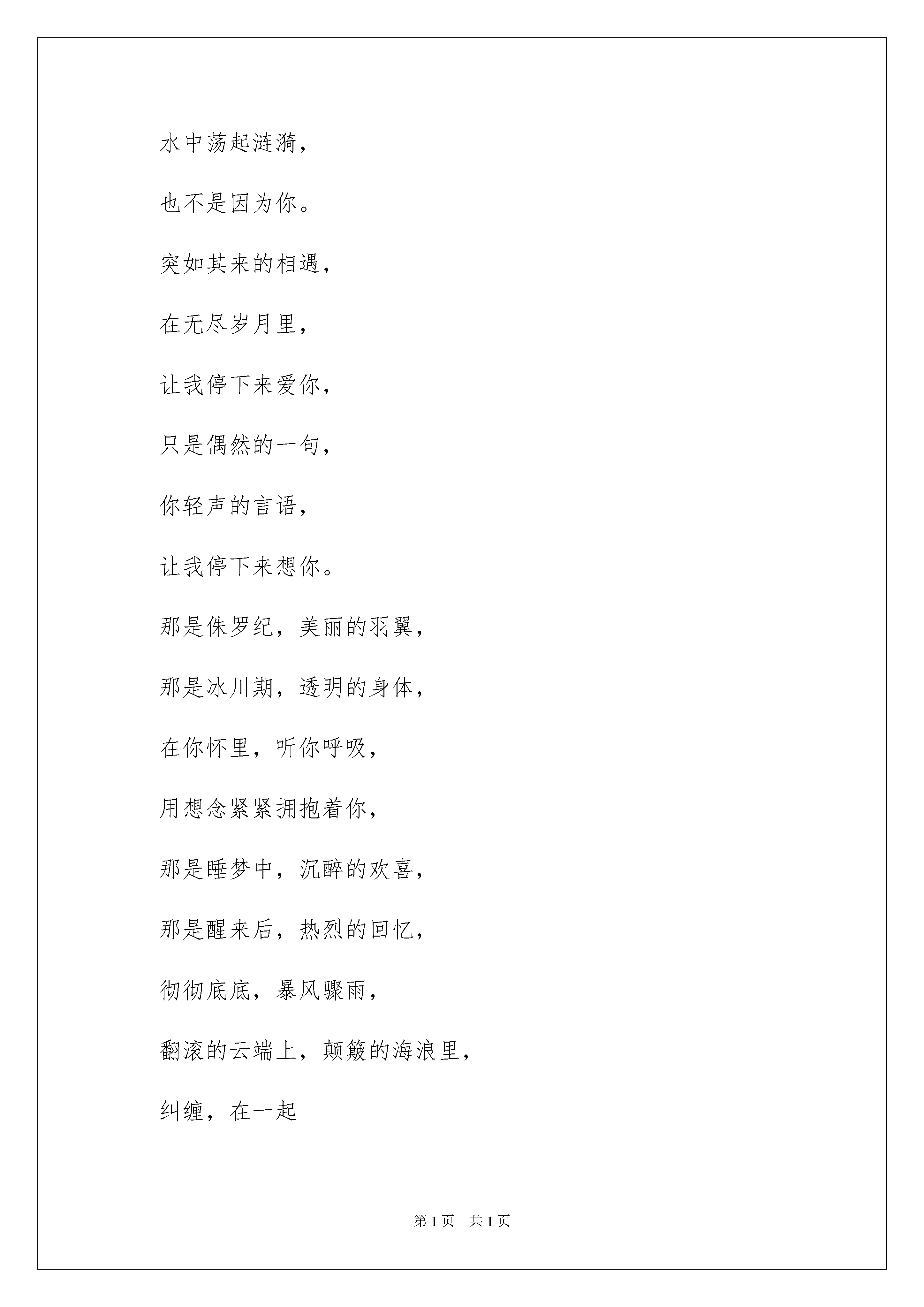 水中荡起涟漪，

也不是因为你。

突如其来的相遇，

在无尽岁月里，

让我停下来爱你，

只是偶然的一句，

你轻声的言语，

让我停下来想你。

那是侏罗纪，美丽的羽翼，

那是冰川期，透明的身体，

在你怀里，听你呼吸，

用想念紧紧拥抱着你，

那是睡梦中，沉醉的欢喜，

那是醒来后，热烈的回忆，

彻彻底底，暴风骤雨，

翻滚的云端上，颠簸的海浪里，

纠缠，在一起

第 1 页　共 1 页